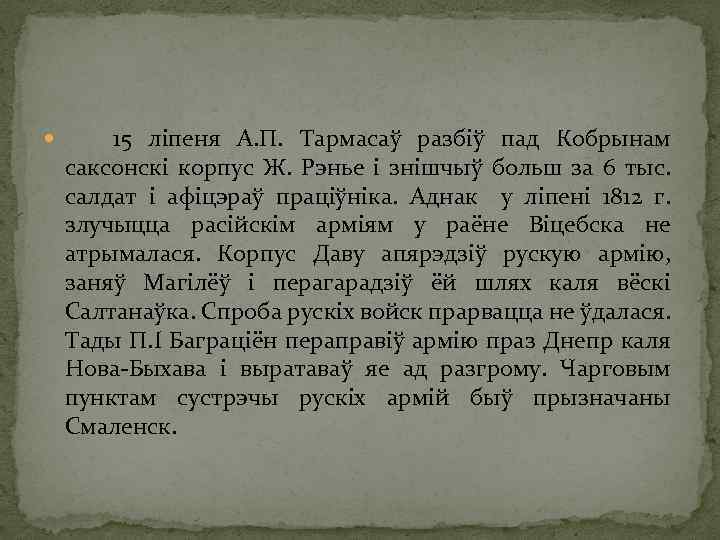 15 ліпеня А.П. Тармасаў разбіў пад Кобрынам саксонскі корпус Ж. Рэнье і знішчыў больш за 6 тыс. салдат і афіцэраў праціўніка. Аднак у ліпені 1812 г. злучыцца расійскім арміям у раёне Віцебска не атрымалася. Корпус Даву апярэдзіў рускую армію, заняў Магілёў і перагарадзіў ёй шлях каля вёскі Салтанаўка. Спроба рускіх войск прарвацца не ўдалася. Тады П.І Баграціён пераправіў армію праз Днепр каля Нова-Быхава і выратаваў яе ад разгрому. Чарговым пунктам сустрэчы рускіх армій быў прызначаны Смаленск.